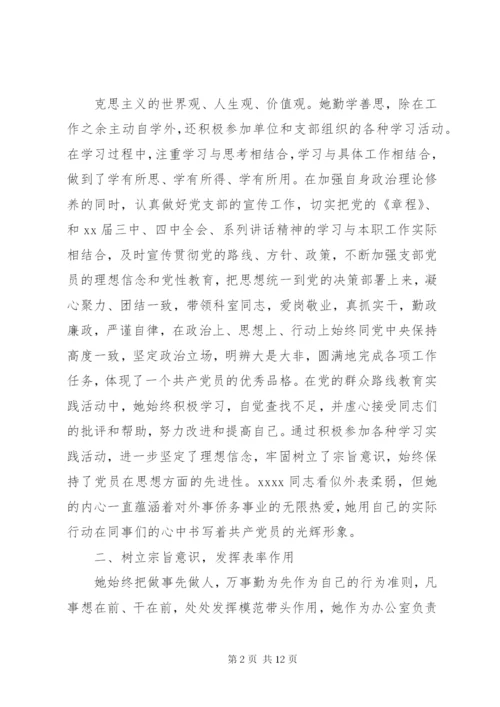 克思主义的世界观、人生观、价值观。她勤学善思，除在工作之余主动自学外，还积极参加单位和支部组织的各种学习活动。在学习过程中，注重学习与思考相结合，学习与具体工作相结合，做到了学有所思、学有所得、学有所用。在加强自身政治理论修养的同时，认真做好党支部的宣传工作，切实把党的《章程》、和 xx 届三中、四中全会、系列讲话精神的学习与本职工作实际相结合，及时宣传贯彻党的路线、方针、政策，不断加强支部党员的理想信念和党性教育，把思想统一到党的决策部署上来，凝心聚力、团结一致，带领科室同志，爱岗敬业，真抓实干，勤政廉政，严谨自律，在政治上、思想上、行动上始终同党中央保持高度一致，坚定政治立场，明辨大是大非，圆满地完成各项工作任务，体现了一个共产党员的优秀品格。在党的群众路线教育实践活动中，她始终积极学习，自觉查找不足，并虚心接受同志们的批评和帮助，努力改进和提高自己。通过积极参加各种学习实践活动，进一步坚定了理想信念，牢固树立了宗旨意识，始终保持了党员在思想方面的先进性。xxxx 同志看似外表柔弱，但她的内心一直蕴涵着对外事侨务事业的无限热爱，她用自己的实际行动在同事们的心中书写着共产党员的光辉形象。

二、树立宗旨意识，发挥表率作用

她始终把做事先做人，万事勤为先作为自己的行为准则，凡事想在前、干在前，处处发挥模范带头作用，她作为办公室负责

第 2 页 共 12 页